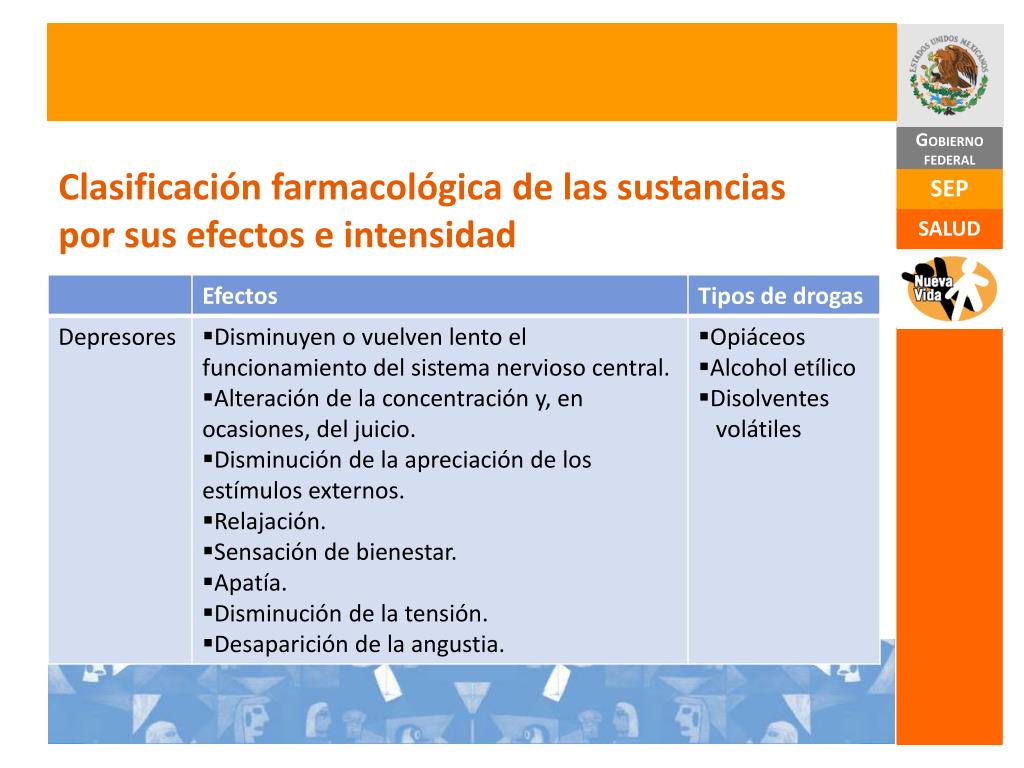 ESTADOS UNIDOS MEXICANOS

GOBIERNO FEDERAL

SEP

SALUD

Nueva Vida

Clasificación farmacológica de las sustancias por sus efectos e intensidad

| | Efectos | Tipos de drogas |
|---|---|---|
| Depresores | ▪Disminuyen o vuelven lento el funcionamiento del sistema nervioso central. ▪Alteración de la concentración y, en ocasiones, del juicio. ▪Disminución de la apreciación de los estímulos externos. ▪Relajación. ▪Sensación de bienestar. ▪Apatía. ▪Disminución de la tensión. ▪Desaparición de la angustia. | ▪Opiáceos ▪Alcohol etílico ▪Disolventes volátiles |